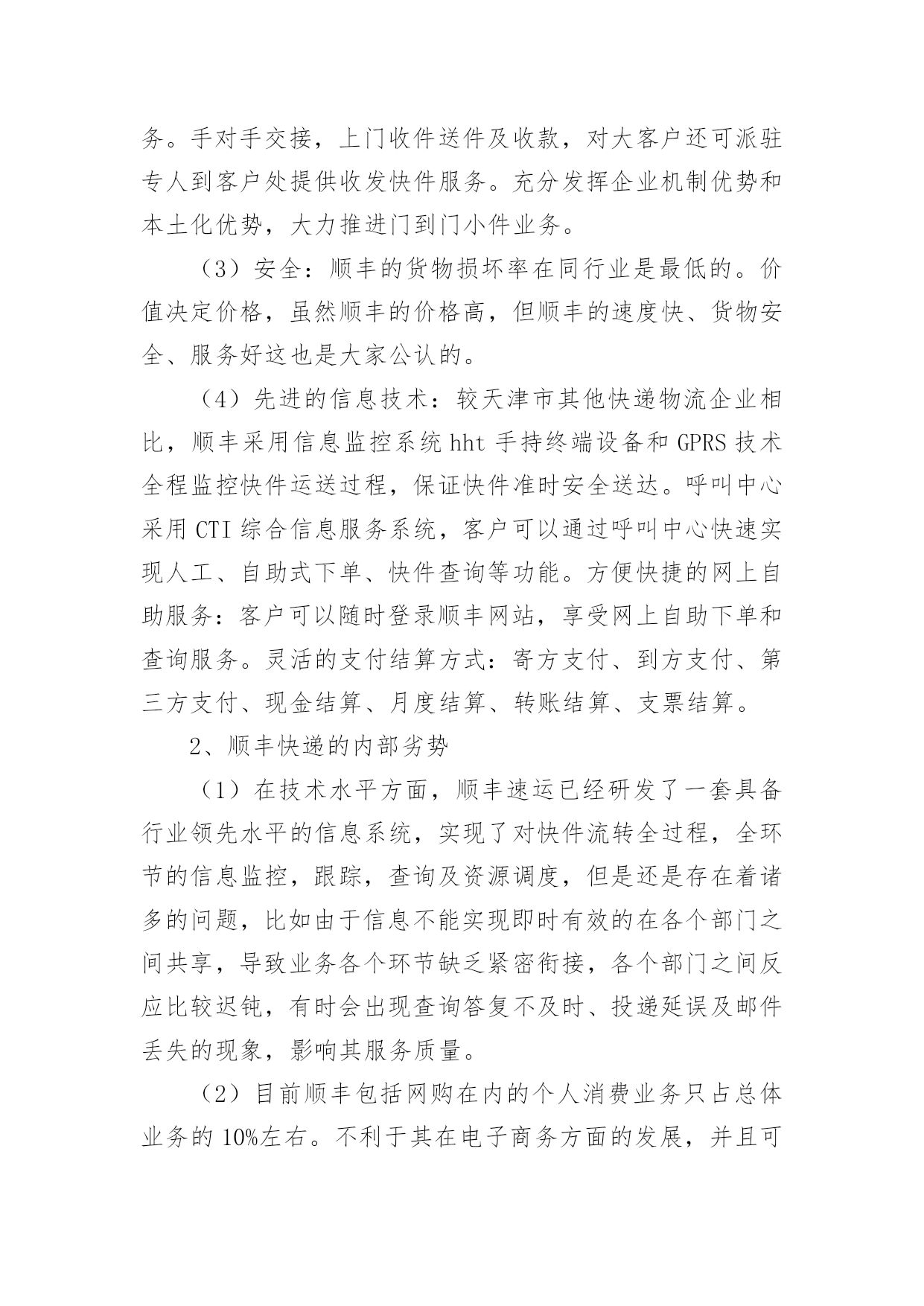 务。手对手交接，上门收件送件及收款，对大客户还可派驻专人到客户处提供收发快件服务。充分发挥企业机制优势和本土化优势，大力推进门到门小件业务。

（3）安全：顺丰的货物损坏率在同行业是最低的。价值决定价格，虽然顺丰的价格高，但顺丰的速度快、货物安全、服务好这也是大家公认的。

（4）先进的信息技术：较天津市其他快递物流企业相比，顺丰采用信息监控系统 hht 手持终端设备和 GPRS 技术全程监控快件运送过程，保证快件准时安全送达。呼叫中心采用 CTI 综合信息服务系统，客户可以通过呼叫中心快速实现人工、自助式下单、快件查询等功能。方便快捷的网上自助服务：客户可以随时登录顺丰网站，享受网上自助下单和查询服务。灵活的支付结算方式：寄方支付、到方支付、第三方支付、现金结算、月度结算、转账结算、支票结算。

2、顺丰快递的内部劣势

（1）在技术水平方面，顺丰速运已经研发了一套具备行业领先水平的信息系统，实现了对快件流转全过程，全环节的信息监控，跟踪，查询及资源调度，但是还是存在着诸多的问题，比如由于信息不能实现即时有效的在各个部门之间共享，导致业务各个环节缺乏紧密衔接，各个部门之间反应比较迟钝，有时会出现查询答复不及时、投递延误及邮件丢失的现象，影响其服务质量。

（2）目前顺丰包括网购在内的个人消费业务只占总体业务的 10%左右。不利于其在电子商务方面的发展，并且可